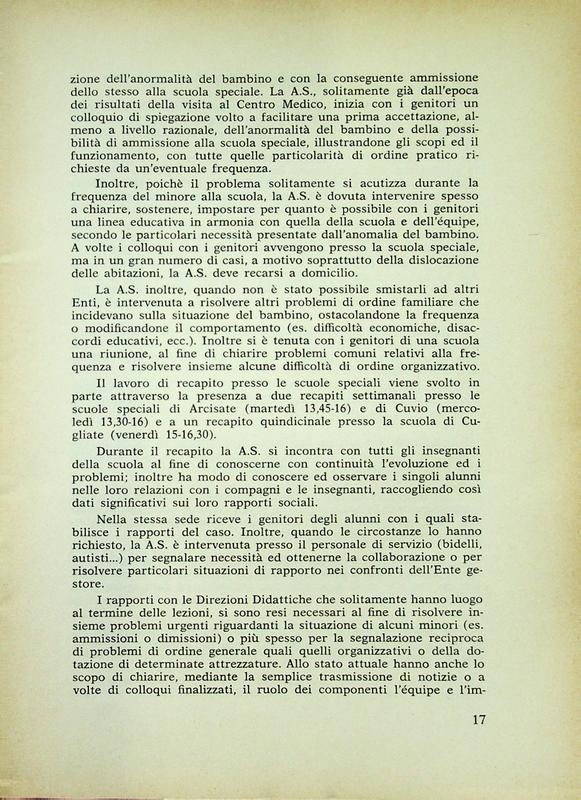 zione dell'anormalità del bambino e con la conseguente ammissione dello stesso alla scuola speciale. La A.S., solitamente già dall'epoca dei risultati della visita al Centro Medico, inizia con i genitori un colloquio di spiegazione volto a facilitare una prima accettazione, almeno a livello razionale, dell'anormalità del bambino e della possibilità di ammissione alla scuola speciale, illustrandone gli scopi ed il funzionamento, con tutte quelle particolarità di ordine pratico richieste da un'eventuale frequenza.

Inoltre, poichè il problema solitamente si acutizza durante la frequenza del minore alla scuola, la A.S. è dovuta intervenire spesso a chiarire, sostenere, impostare per quanto è possibile con i genitori una linea educativa in armonia con quella della scuola e dell'équipe, secondo le particolari necessità presentate dall'anomalia del bambino. A volte i colloqui con i genitori avvengono presso la scuola speciale, ma in un gran numero di casi, a motivo soprattutto della dislocazione delle abitazioni, la A.S. deve recarsi a domicilio.

La A.S. inoltre, quando non è stato possibile smistarli ad altri Enti, è intervenuta a risolvere altri problemi di ordine familiare che incidevano sulla situazione del bambino, ostacolandone la frequenza o modificandone il comportamento (es. difficoltà economiche, disaccordi educativi, ecc.). Inoltre si è tenuta con i genitori di una scuola una riunione, al fine di chiarire problemi comuni relativi alla frequenza e risolvere insieme alcune difficoltà di ordine organizzativo.

Il lavoro di recapito presso le scuole speciali viene svolto in parte attraverso la presenza a due recapiti settimanali presso le scuole speciali di Arcisate (martedì 13,45-16) e di Cuvio (mercoledì 13,30-16) e a un recapito quindicinale presso la scuola di Cugliate (venerdì 15-16,30).

Durante il recapito la A.S. si incontra con tutti gli insegnanti della scuola al fine di conoscerne con continuità l'evoluzione ed i problemi; inoltre ha modo di conoscere ed osservare i singoli alunni nelle loro relazioni con i compagni e le insegnanti, raccogliendo così dati significativi sui loro rapporti sociali.

Nella stessa sede riceve i genitori degli alunni con i quali stabilisce i rapporti del caso. Inoltre, quando le circostanze lo hanno richiesto, la A.S. è intervenuta presso il personale di servizio (bidelli, autisti...) per segnalare necessità ed ottenerne la collaborazione o per risolvere particolari situazioni di rapporto nei confronti dell'Ente gestore.

I rapporti con le Direzioni Didattiche che solitamente hanno luogo al termine delle lezioni, si sono resi necessari al fine di risolvere insieme problemi urgenti riguardanti la situazione di alcuni minori (es. ammissioni o dimissioni) o più spesso per la segnalazione reciproca di problemi di ordine generale quali quelli organizzativi o della dotazione di determinate attrezzature. Allo stato attuale hanno anche lo scopo di chiarire, mediante la semplice trasmissione di notizie o a volte di colloqui finalizzati, il ruolo dei componenti l'équipe e l'im-

17